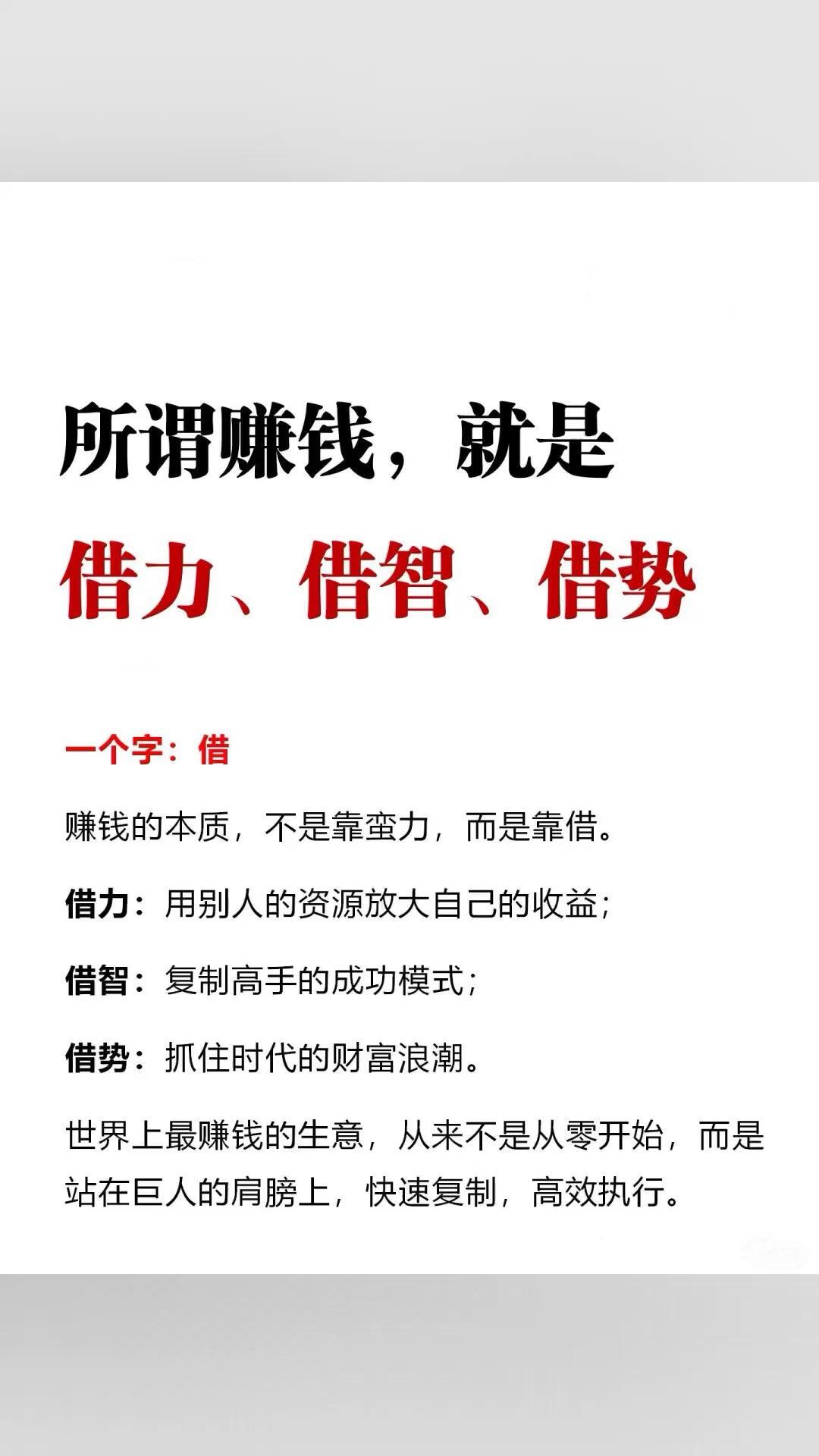 所谓赚钱，就是

借力、借智、借势

一个字：借

赚钱的本质，不是靠蛮力，而是靠借。

借力：用别人的资源放大自己的收益；

借智：复制高手的成功模式；

借势：抓住时代的财富浪潮。

世界上最赚钱的生意，从来不是从零开始，而是站在巨人的肩膀上，快速复制，高效执行。